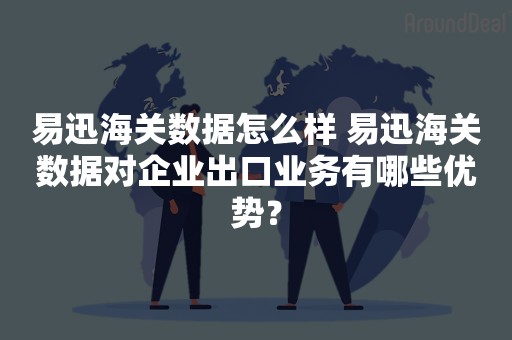 AroundDeal

易迅海关数据怎么样 易迅海关数据对企业出口业务有哪些优势?